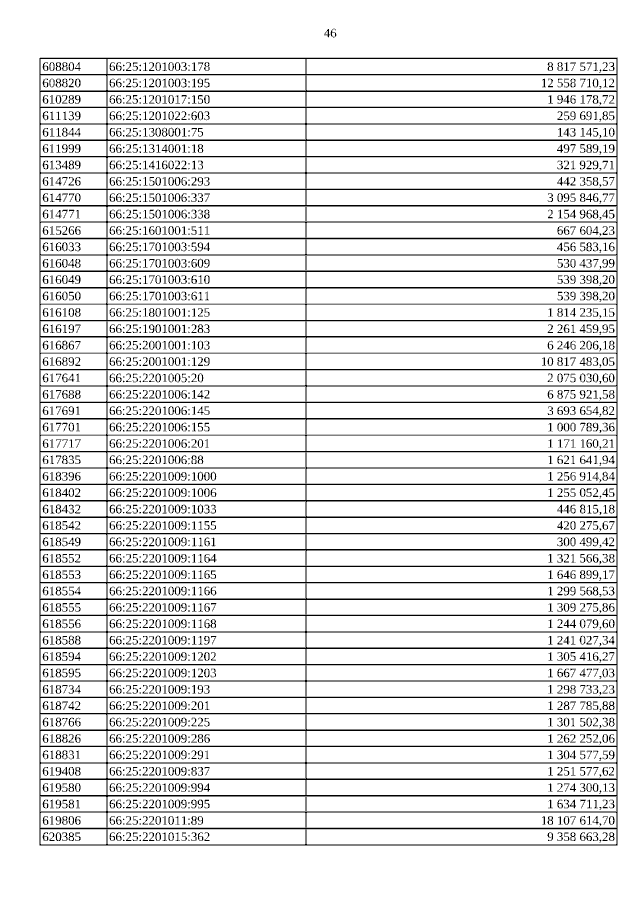 46

| | | |
|---|---|---|
| 608804 | 66:25:1201003:178 | 8 817 571,23 |
| 608820 | 66:25:1201003:195 | 12 558 710,12 |
| 610289 | 66:25:1201017:150 | 1 946 178,72 |
| 611139 | 66:25:1201022:603 | 259 691,85 |
| 611844 | 66:25:1308001:75 | 143 145,10 |
| 611999 | 66:25:1314001:18 | 497 589,19 |
| 613489 | 66:25:1416022:13 | 321 929,71 |
| 614726 | 66:25:1501006:293 | 442 358,57 |
| 614770 | 66:25:1501006:337 | 3 095 846,77 |
| 614771 | 66:25:1501006:338 | 2 154 968,45 |
| 615266 | 66:25:1601001:511 | 667 604,23 |
| 616033 | 66:25:1701003:594 | 456 583,16 |
| 616048 | 66:25:1701003:609 | 530 437,99 |
| 616049 | 66:25:1701003:610 | 539 398,20 |
| 616050 | 66:25:1701003:611 | 539 398,20 |
| 616108 | 66:25:1801001:125 | 1 814 235,15 |
| 616197 | 66:25:1901001:283 | 2 261 459,95 |
| 616867 | 66:25:2001001:103 | 6 246 206,18 |
| 616892 | 66:25:2001001:129 | 10 817 483,05 |
| 617641 | 66:25:2201005:20 | 2 075 030,60 |
| 617688 | 66:25:2201006:142 | 6 875 921,58 |
| 617691 | 66:25:2201006:145 | 3 693 654,82 |
| 617701 | 66:25:2201006:155 | 1 000 789,36 |
| 617717 | 66:25:2201006:201 | 1 171 160,21 |
| 617835 | 66:25:2201006:88 | 1 621 641,94 |
| 618396 | 66:25:2201009:1000 | 1 256 914,84 |
| 618402 | 66:25:2201009:1006 | 1 255 052,45 |
| 618432 | 66:25:2201009:1033 | 446 815,18 |
| 618542 | 66:25:2201009:1155 | 420 275,67 |
| 618549 | 66:25:2201009:1161 | 300 499,42 |
| 618552 | 66:25:2201009:1164 | 1 321 566,38 |
| 618553 | 66:25:2201009:1165 | 1 646 899,17 |
| 618554 | 66:25:2201009:1166 | 1 299 568,53 |
| 618555 | 66:25:2201009:1167 | 1 309 275,86 |
| 618556 | 66:25:2201009:1168 | 1 244 079,60 |
| 618588 | 66:25:2201009:1197 | 1 241 027,34 |
| 618594 | 66:25:2201009:1202 | 1 305 416,27 |
| 618595 | 66:25:2201009:1203 | 1 667 477,03 |
| 618734 | 66:25:2201009:193 | 1 298 733,23 |
| 618742 | 66:25:2201009:201 | 1 287 785,88 |
| 618766 | 66:25:2201009:225 | 1 301 502,38 |
| 618826 | 66:25:2201009:286 | 1 262 252,06 |
| 618831 | 66:25:2201009:291 | 1 304 577,59 |
| 619408 | 66:25:2201009:837 | 1 251 577,62 |
| 619580 | 66:25:2201009:994 | 1 274 300,13 |
| 619581 | 66:25:2201009:995 | 1 634 711,23 |
| 619806 | 66:25:2201011:89 | 18 107 614,70 |
| 620385 | 66:25:2201015:362 | 9 358 663,28 |